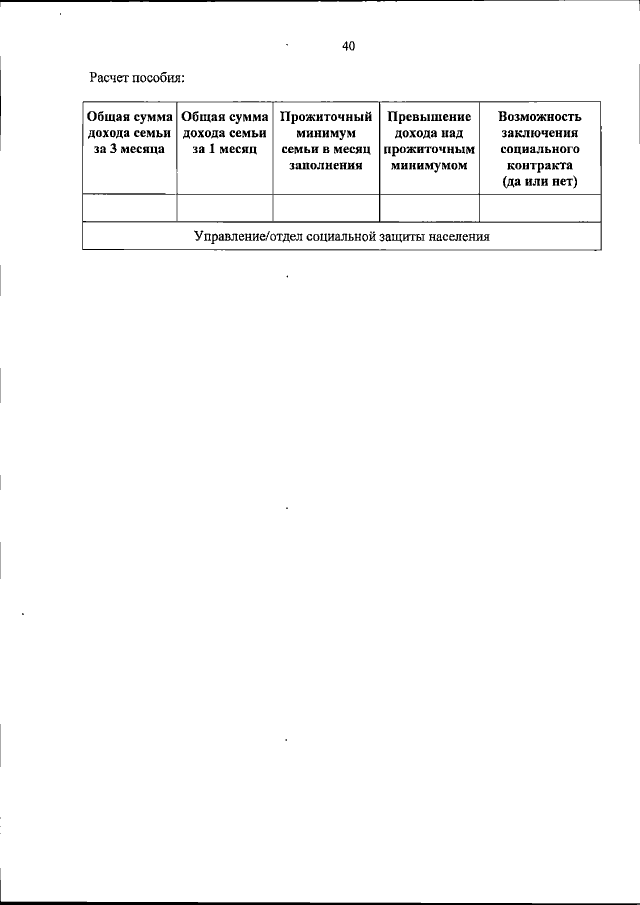 40

Расчет пособия:

| Общая сумма дохода семьи за 3 месяца | Общая сумма дохода семьи за 1 месяц | Прожиточный минимум семьи в месяц заполнения | Превышение дохода над прожиточным минимумом | Возможность заключения социального контракта (да или нет) |
|---|---|---|---|---|
| | | | | |
| Управление/отдел социальной защиты населения | | | | |